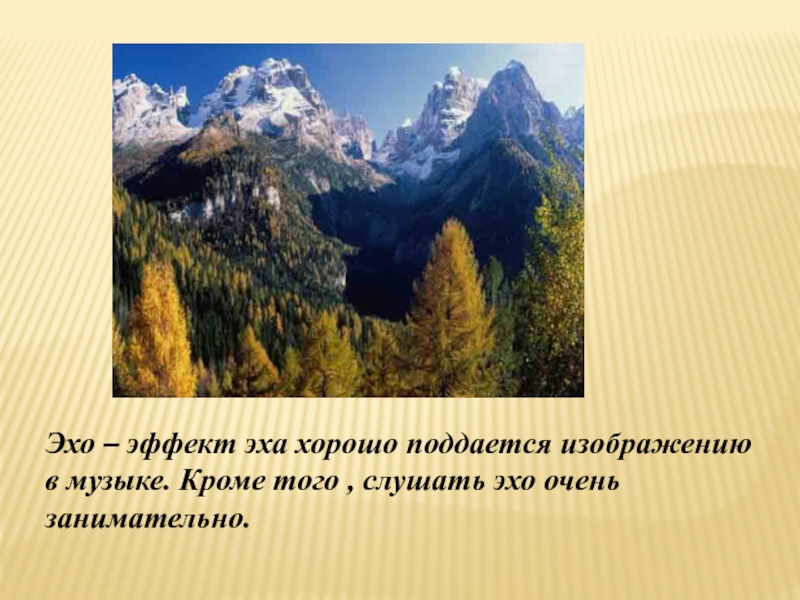 Эхо – эффект эха хорошо поддается изображению в музыке. Кроме того , слушать эхо очень занимательно.